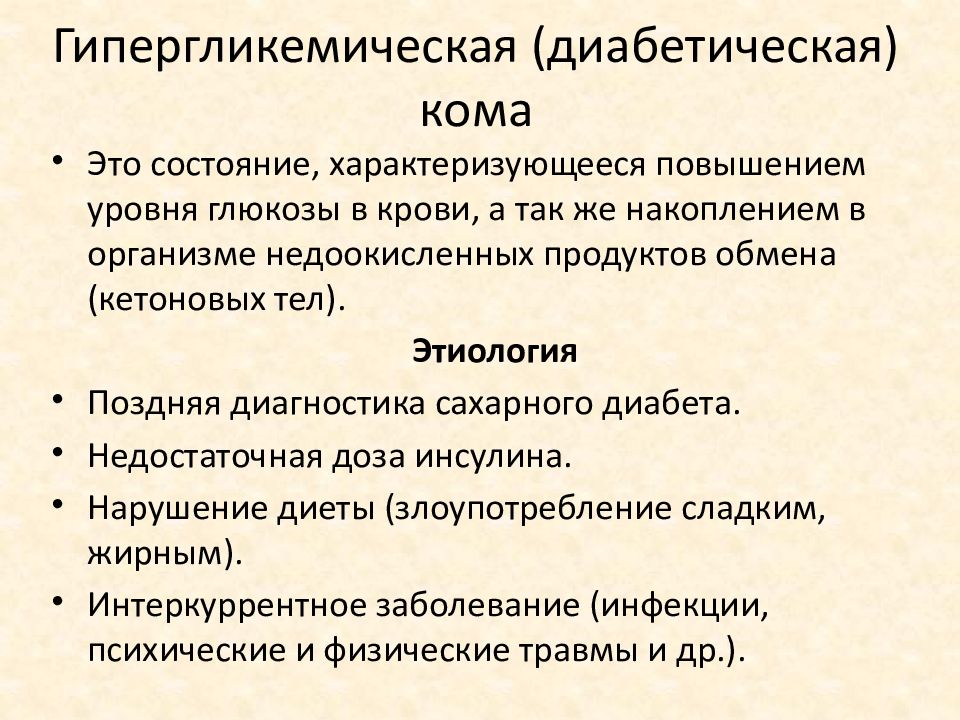 Гипергликемическая (диабетическая) кома

• Это состояние, характеризующееся повышением уровня глюкозы в крови, а так же накоплением в организме недоокисленных продуктов обмена (кетоновых тел).

Этиология

• Поздняя диагностика сахарного диабета.
• Недостаточная доза инсулина.
• Нарушение диеты (злоупотребление сладким, жирным).
• Интеркуррентное заболевание (инфекции, психические и физические травмы и др.).